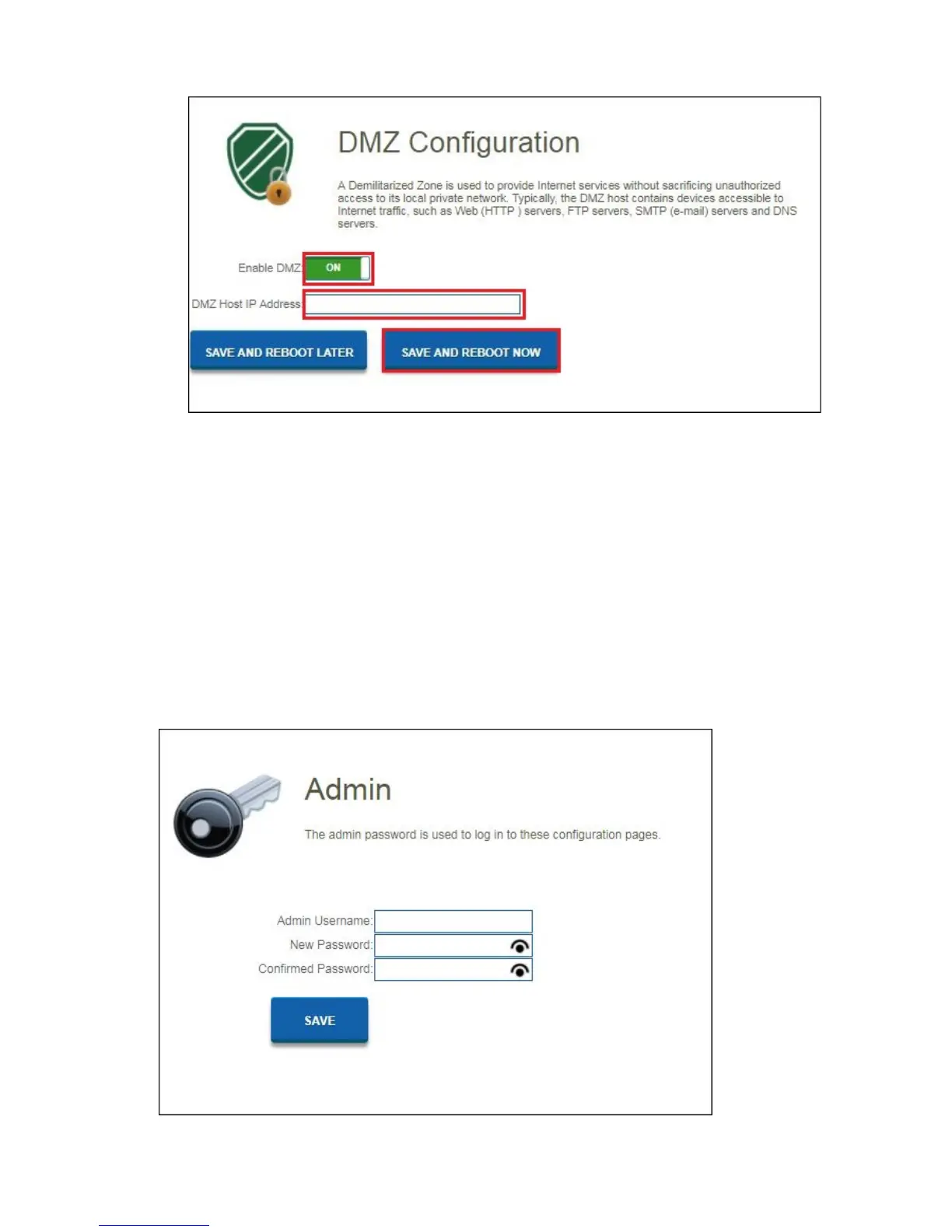 DMZ Configuration

A Demilitarized Zone is used to provide Internet services without sacrificing unauthorized access to its local private network. Typically, the DMZ host contains devices accessible to Internet traffic, such as Web (HTTP ) servers, FTP servers, SMTP (e-mail) servers and DNS servers.

Enable DMZ: ON

DMZ Host IP Address:

SAVE AND REBOOT LATER

SAVE AND REBOOT NOW

Admin

The admin password is used to log in to these configuration pages.

Admin Username:

New Password:

Confirmed Password:

SAVE